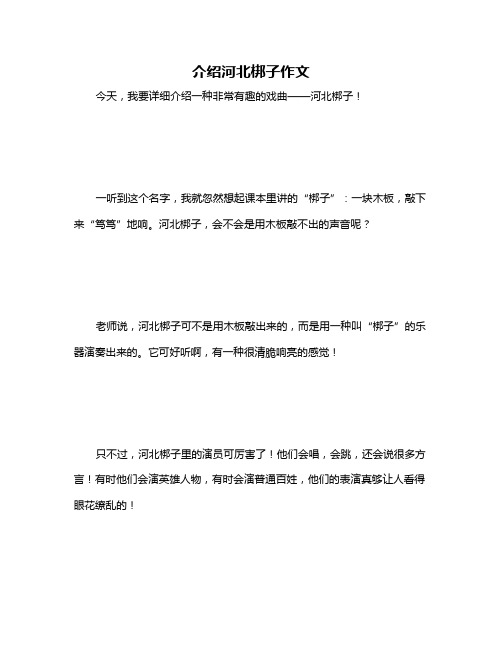 介绍河北梆子作文

今天，我要详细介绍一种非常有趣的戏曲——河北梆子！

一听到这个名字，我就忽然想起课本里讲的“梆子”：一块木板，敲下来“笃笃”地响。河北梆子，会不会是用木板敲不出的声音呢？

老师说，河北梆子可不是用木板敲出来的，而是用一种叫“梆子”的乐器演奏出来的。它可好听啊，有一种很清脆响亮的感觉！

只不过，河北梆子里的演员可厉害了！他们会唱，会跳，还会说很多方言！有时他们会演英雄人物，有时会演普通百姓，他们的表演真够让人看得眼花缭乱的！